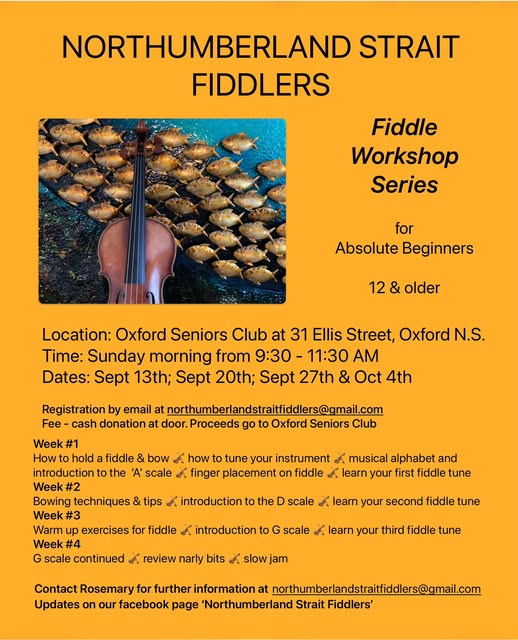 NORTHUMBERLAND STRAIT FIDDLERS

Fiddle Workshop Series

for
Absolute Beginners

12 & older

Location: Oxford Seniors Club at 31 Ellis Street, Oxford N.S.
Time: Sunday morning from 9:30 - 11:30 AM
Dates: Sept 13th; Sept 20th; Sept 27th & Oct 4th

Registration by email at northumberlandstraitfiddlers@gmail.com
Fee - cash donation at door. Proceeds go to Oxford Seniors Club

Week #1
How to hold a fiddle & bow 🎻 how to tune your instrument 🎻 musical alphabet and introduction to the 'A' scale 🎻 finger placement on fiddle 🎻 learn your first fiddle tune
Week #2
Bowing techniques & tips 🎻 introduction to the D scale 🎻 learn your second fiddle tune
Week #3
Warm up exercises for fiddle 🎻 introduction to G scale 🎻 learn your third fiddle tune
Week #4
G scale continued 🎻 review narly bits 🎻 slow jam

Contact Rosemary for further information at northumberlandstraitfiddlers@gmail.com
Updates on our facebook page 'Northumberland Strait Fiddlers'